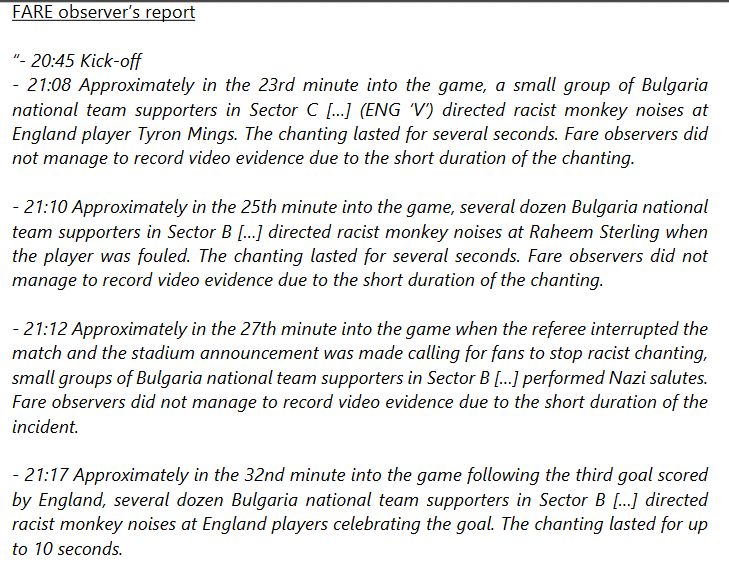 FARE observer's report

"- 20:45 Kick-off
- 21:08 Approximately in the 23rd minute into the game, a small group of Bulgaria national team supporters in Sector C [...] (ENG 'V') directed racist monkey noises at England player Tyron Mings. The chanting lasted for several seconds. Fare observers did not manage to record video evidence due to the short duration of the chanting.

- 21:10 Approximately in the 25th minute into the game, several dozen Bulgaria national team supporters in Sector B [...] directed racist monkey noises at Raheem Sterling when the player was fouled. The chanting lasted for several seconds. Fare observers did not manage to record video evidence due to the short duration of the chanting.

- 21:12 Approximately in the 27th minute into the game when the referee interrupted the match and the stadium announcement was made calling for fans to stop racist chanting, small groups of Bulgaria national team supporters in Sector B [...] performed Nazi salutes. Fare observers did not manage to record video evidence due to the short duration of the incident.

- 21:17 Approximately in the 32nd minute into the game following the third goal scored by England, several dozen Bulgaria national team supporters in Sector B [...] directed racist monkey noises at England players celebrating the goal. The chanting lasted for up to 10 seconds.